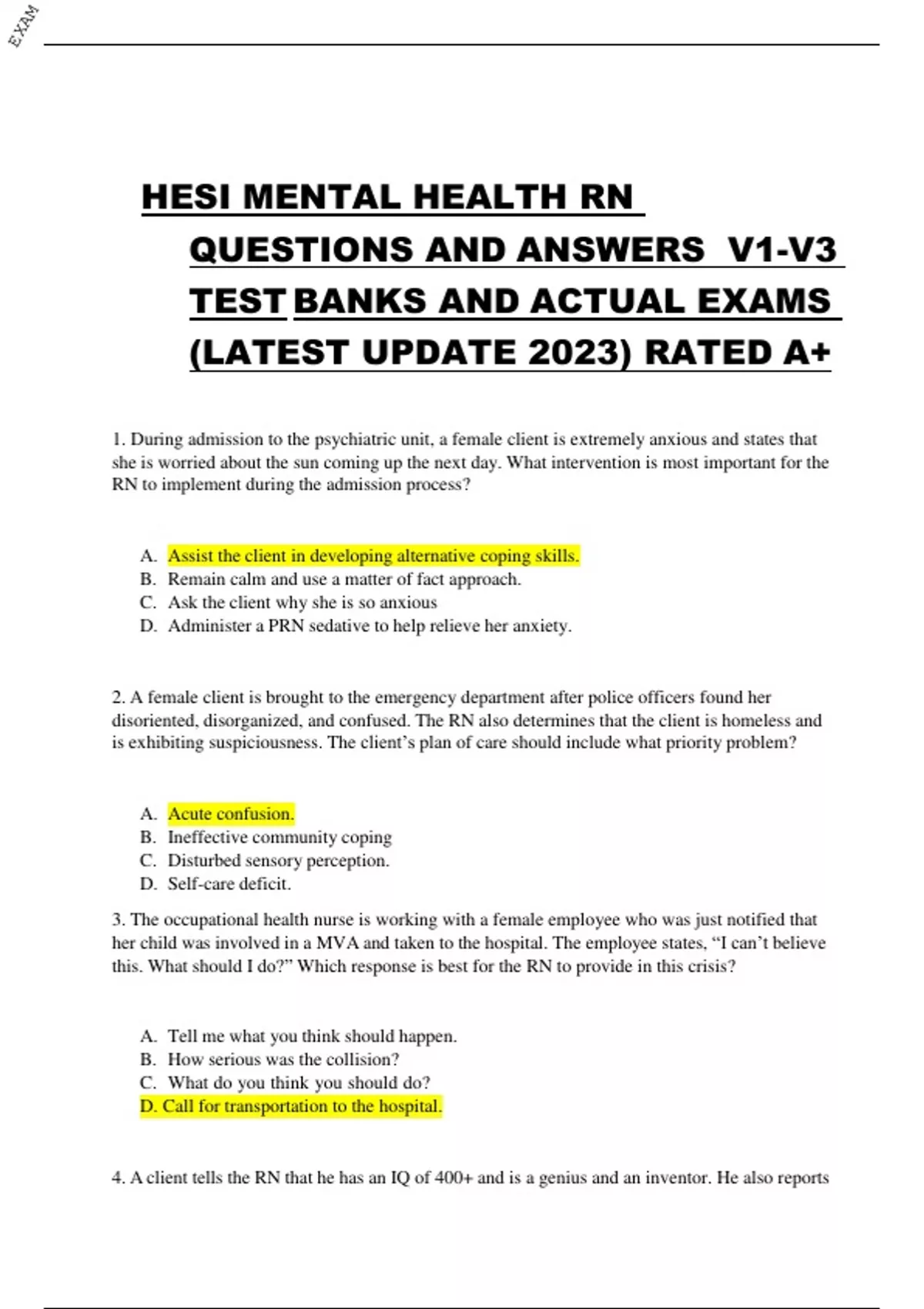 EXAM

HESI MENTAL HEALTH RN QUESTIONS AND ANSWERS V1-V3 TEST BANKS AND ACTUAL EXAMS (LATEST UPDATE 2023) RATED A+

1. During admission to the psychiatric unit, a female client is extremely anxious and states that she is worried about the sun coming up the next day. What intervention is most important for the RN to implement during the admission process?

A. Assist the client in developing alternative coping skills.
B. Remain calm and use a matter of fact approach.
C. Ask the client why she is so anxious
D. Administer a PRN sedative to help relieve her anxiety.

2. A female client is brought to the emergency department after police officers found her disoriented, disorganized, and confused. The RN also determines that the client is homeless and is exhibiting suspiciousness. The client's plan of care should include what priority problem?

A. Acute confusion.
B. Ineffective community coping
C. Disturbed sensory perception.
D. Self-care deficit.

3. The occupational health nurse is working with a female employee who was just notified that her child was involved in a MVA and taken to the hospital. The employee states, "I can't believe this. What should I do?" Which response is best for the RN to provide in this crisis?

A. Tell me what you think should happen.
B. How serious was the collision?
C. What do you think you should do?
D. Call for transportation to the hospital.

4. A client tells the RN that he has an IQ of 400+ and is a genius and an inventor. He also reports